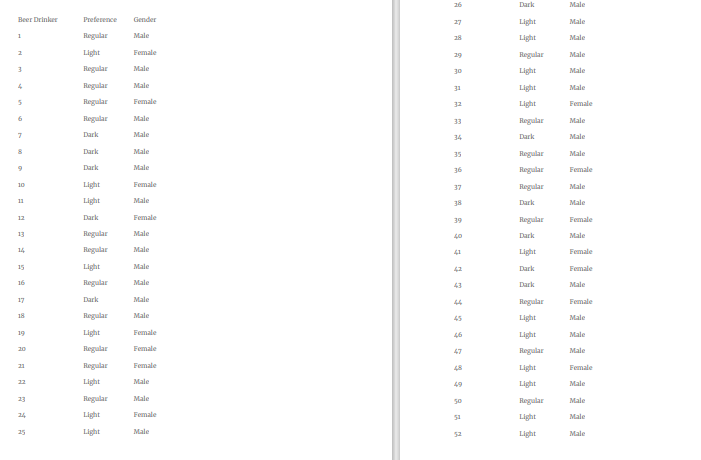 | Beer Drinker | Preference | Gender |
|---|---|---|
| 1 | Regular | Male |
| 2 | Light | Female |
| 3 | Regular | Male |
| 4 | Regular | Male |
| 5 | Regular | Female |
| 6 | Regular | Male |
| 7 | Dark | Male |
| 8 | Dark | Male |
| 9 | Dark | Male |
| 10 | Light | Female |
| 11 | Light | Male |
| 12 | Dark | Female |
| 13 | Regular | Male |
| 14 | Regular | Male |
| 15 | Light | Male |
| 16 | Regular | Male |
| 17 | Dark | Male |
| 18 | Regular | Male |
| 19 | Light | Female |
| 20 | Regular | Female |
| 21 | Regular | Female |
| 22 | Light | Male |
| 23 | Regular | Male |
| 24 | Light | Female |
| 25 | Light | Male |

| | | |
|---|---|---|
| 26 | Dark | Male |
| 27 | Light | Male |
| 28 | Light | Male |
| 29 | Regular | Male |
| 30 | Light | Male |
| 31 | Light | Male |
| 32 | Light | Female |
| 33 | Regular | Male |
| 34 | Dark | Male |
| 35 | Regular | Male |
| 36 | Regular | Female |
| 37 | Regular | Male |
| 38 | Dark | Male |
| 39 | Regular | Female |
| 40 | Dark | Male |
| 41 | Light | Female |
| 42 | Dark | Female |
| 43 | Dark | Male |
| 44 | Regular | Female |
| 45 | Light | Male |
| 46 | Light | Male |
| 47 | Regular | Male |
| 48 | Light | Female |
| 49 | Light | Male |
| 50 | Regular | Male |
| 51 | Light | Male |
| 52 | Light | Male |